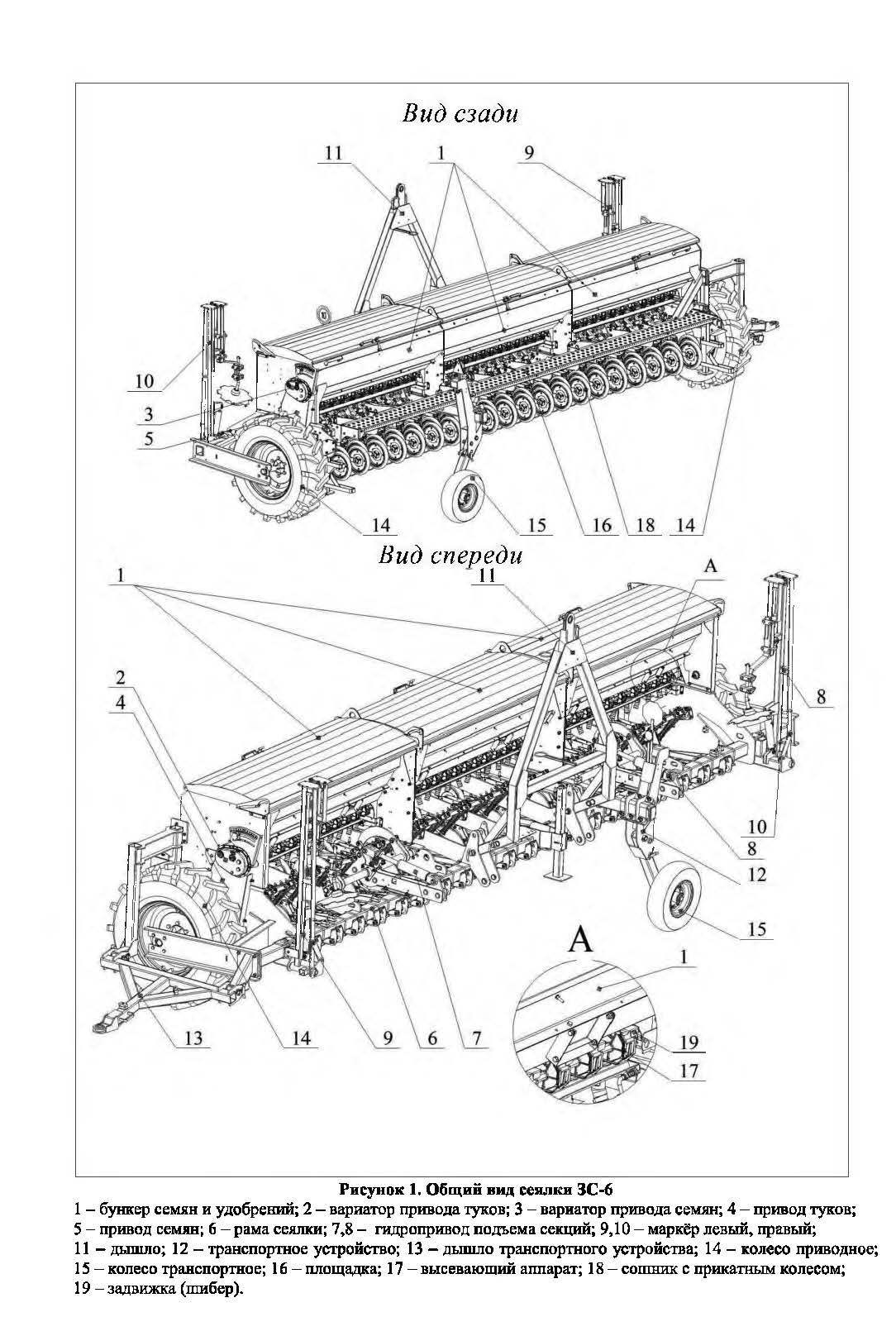 Вид сзади

11
1
9
10
3
5
14
15
16
18
14

Вид спереди

1
11
A
2
4
8
10
8
12
15
A
1
19
17
13
14
9
6
7

Рисунок 1. Общий вид сеялки ЗС-6

1 – бункер семян и удобрений; 2 – вариатор привода туков; 3 – вариатор привода семян; 4 – привод туков; 5 – привод семян; 6 – рама сеялки; 7,8 – гидропривод подъема секций; 9,10 – маркёр левый, правый; 11 – дышло; 12 – транспортное устройство; 13 – дышло транспортного устройства; 14 – колесо приводное; 15 – колесо транспортное; 16 – площадка; 17 – высевающий аппарат; 18 – сошник с прикатным колесом; 19 – задвижка (шибер).